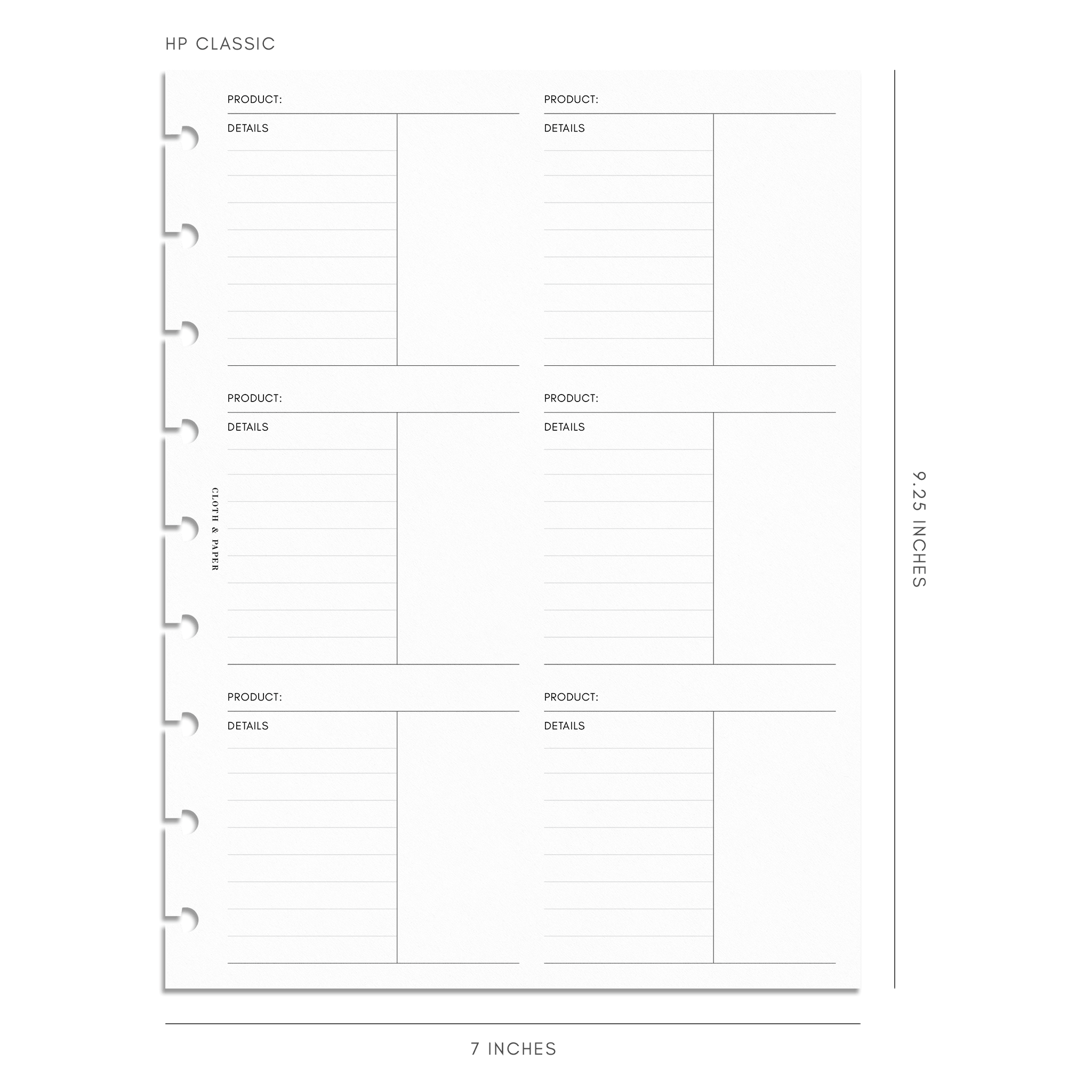 HP CLASSIC

PRODUCT:

DETAILS

PRODUCT:

DETAILS

PRODUCT:

DETAILS

PRODUCT:

DETAILS

PRODUCT:

DETAILS

PRODUCT:

DETAILS

CLOTH & PAPER

9.25 INCHES

7 INCHES